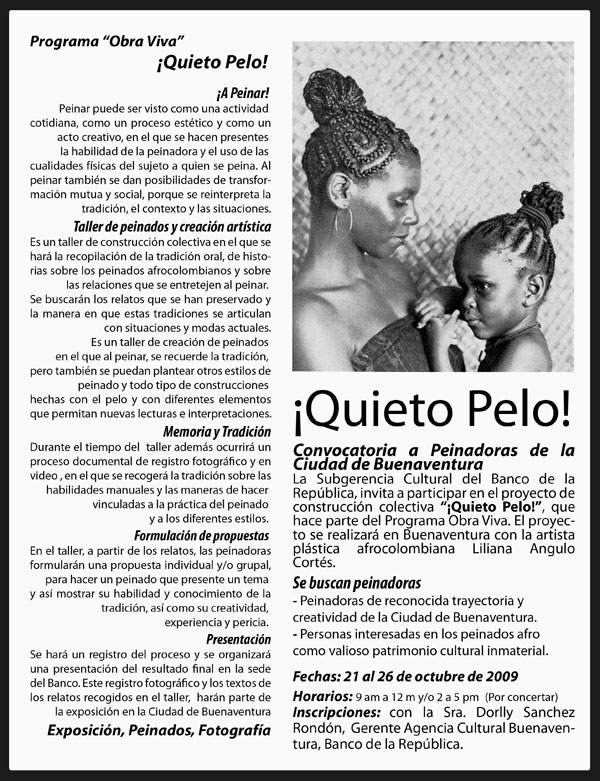 Programa “Obra Viva”
¡Quieto Pelo!

¡A Peinar!
Peinar puede ser visto como una actividad cotidiana, como un proceso estético y como un acto creativo, en el que se hacen presentes la habilidad de la peinadora y el uso de las cualidades físicas del sujeto a quien se peina. Al peinar también se dan posibilidades de transformación mutua y social, porque se reinterpreta la tradición, el contexto y las situaciones.

Taller de peinados y creación artística
Es un taller de construcción colectiva en el que se hará la recopilación de la tradición oral, de historias sobre los peinados afrocolombianos y sobre las relaciones que se entretejen al peinar.
Se buscarán los relatos que se han preservado y la manera en que estas tradiciones se articulan con situaciones y modas actuales.
Es un taller de creación de peinados en el que al peinar, se recuerde la tradición, pero también se puedan plantear otros estilos de peinado y todo tipo de construcciones hechas con el pelo y con diferentes elementos que permitan nuevas lecturas e interpretaciones.

Memoria y Tradición
Durante el tiempo del taller además ocurrirá un proceso documental de registro fotográfico y en video , en el que se recogerá la tradición sobre las habilidades manuales y las maneras de hacer vinculadas a la práctica del peinado y a los diferentes estilos.

Formulación de propuestas
En el taller, a partir de los relatos, las peinadoras formularán una propuesta individual y/o grupal, para hacer un peinado que presente un tema y así mostrar su habilidad y conocimiento de la tradición, así como su creatividad, experiencia y pericia.

Presentación
Se hará un registro del proceso y se organizará una presentación del resultado final en la sede del Banco. Este registro fotográfico y los textos de los relatos recogidos en el taller, harán parte de la exposición en la Ciudad de Buenaventura

Exposición, Peinados, Fotografía

¡Quieto Pelo!

Convocatoria a Peinadoras de la Ciudad de Buenaventura
La Subgerencia Cultural del Banco de la República, invita a participar en el proyecto de construcción colectiva “¡Quieto Pelo!”, que hace parte del Programa Obra Viva. El proyecto se realizará en Buenaventura con la artista plástica afrocolombiana Liliana Angulo Cortés.

Se buscan peinadoras
- Peinadoras de reconocida trayectoria y creatividad de la Ciudad de Buenaventura.
- Personas interesadas en los peinados afro como valioso patrimonio cultural inmaterial.

Fechas: 21 al 26 de octubre de 2009
Horarios: 9 am a 12 m y/o 2 a 5 pm (Por concertar)
Inscripciones: con la Sra. Dorlly Sanchez Rondón, Gerente Agencia Cultural Buenaventura, Banco de la República.